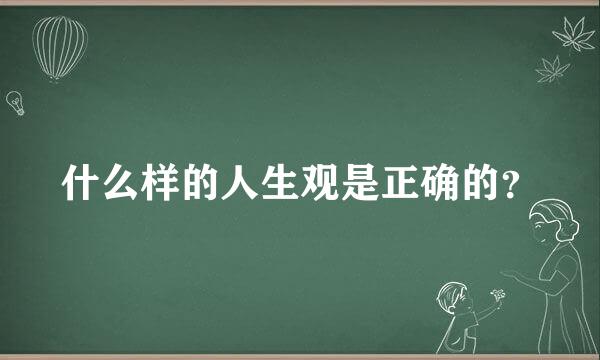 什么样的人生观是正确的？